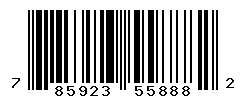 7 85923 55888 2